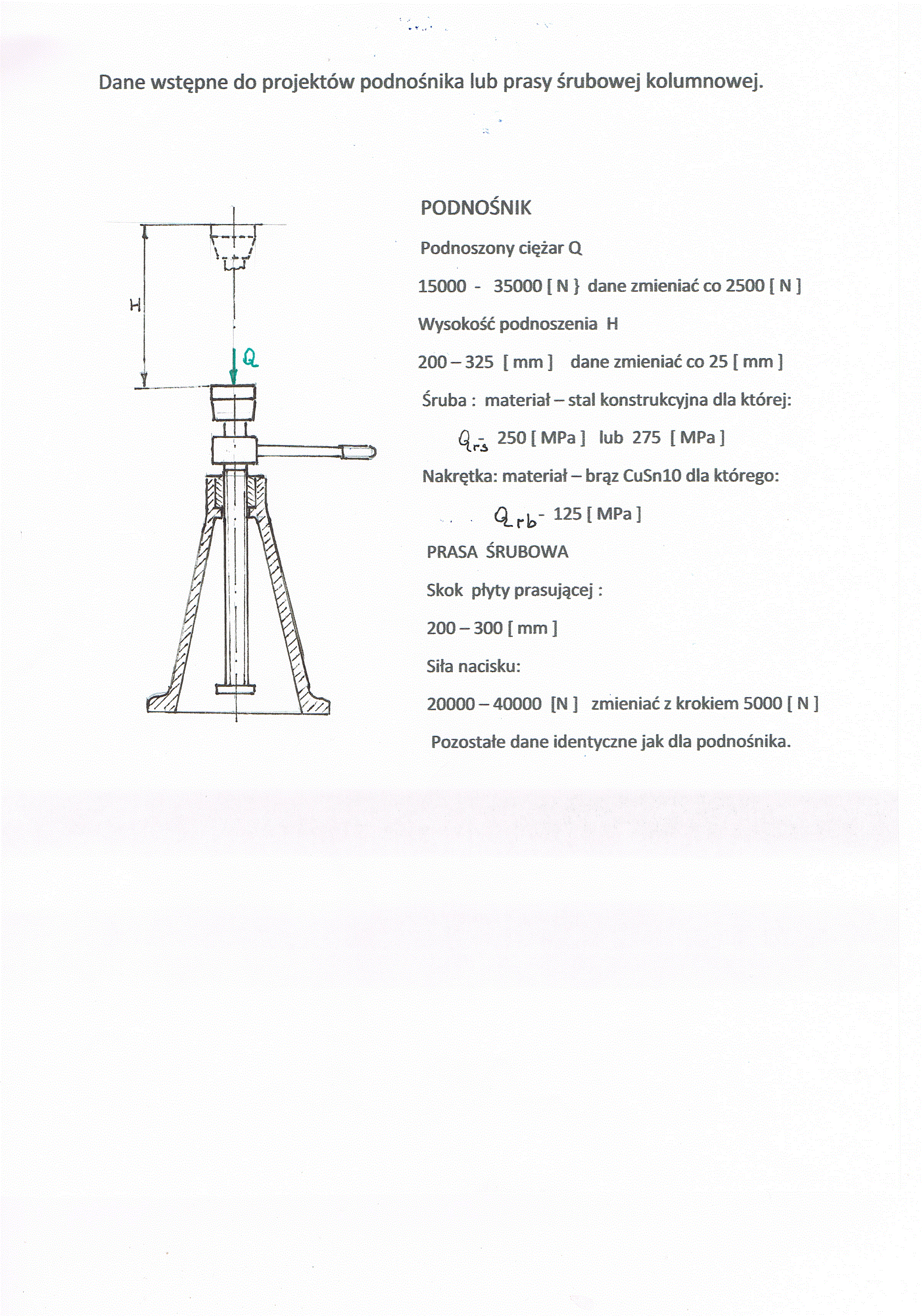 Dane wstępne do projektów podnośnika lub prasy śrubowej kolumnowej.

H

Q

PODNOŚNIK

Podnoszony ciężar Q

15000 - 35000 [ N } dane zmieniać co 2500 [ N ]

Wysokość podnoszenia H

200 – 325 [ mm ] dane zmieniać co 25 [ mm ]

Śruba : materiał – stal konstrukcyjna dla której:

$Q_{rs}$ - 250 [ MPa ] lub 275 [ MPa ]

Nakrętka: materiał – brąz CuSn10 dla którego:

$Q_{rb}$ - 125 [ MPa ]

PRASA ŚRUBOWA

Skok płyty prasującej :

200 – 300 [ mm ]

Siła nacisku:

20000 – 40000 [N ] zmieniać z krokiem 5000 [ N ]

Pozostałe dane identyczne jak dla podnośnika.